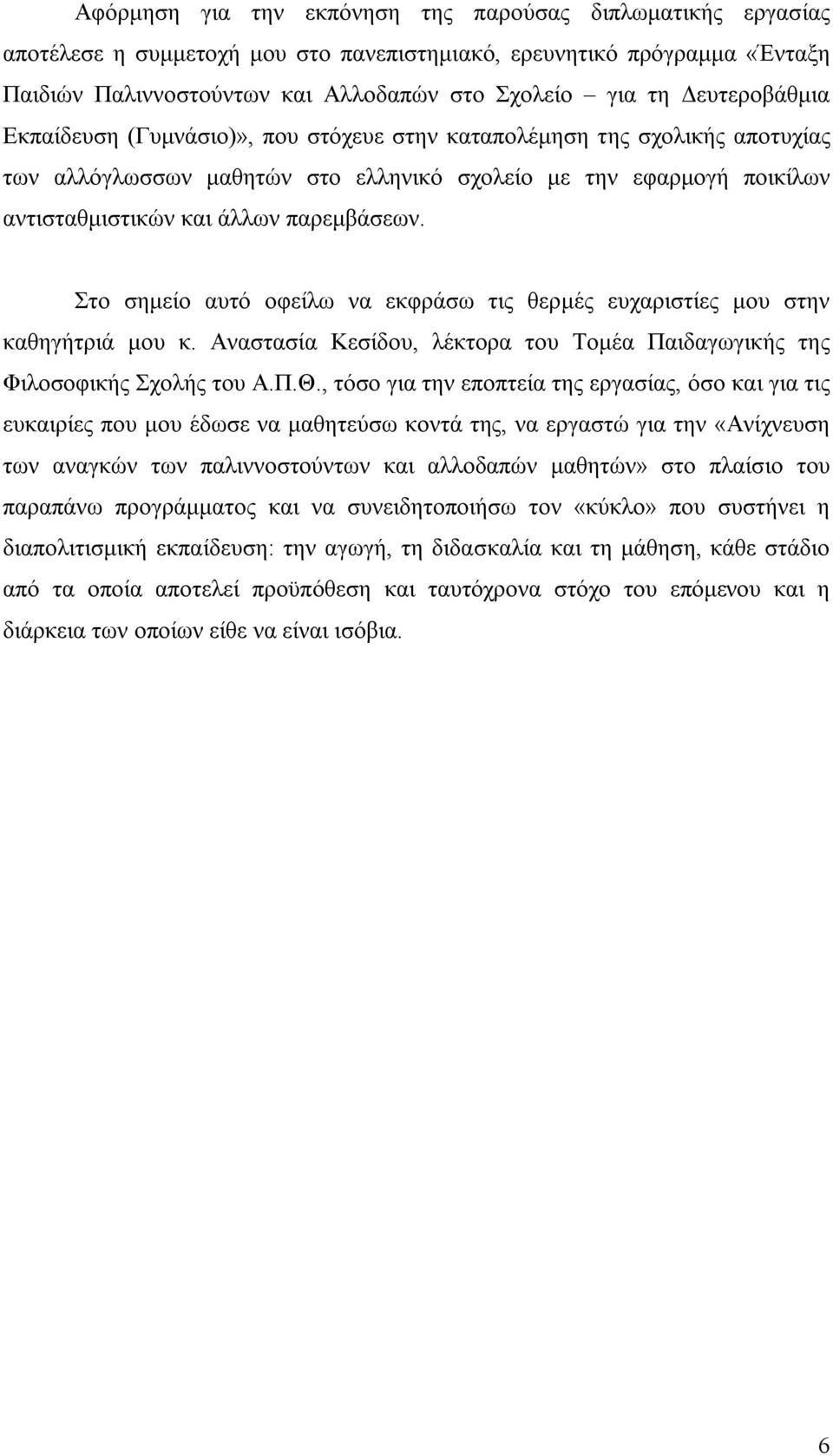 Αφόρμηση για την εκπόνηση της παρούσας διπλωματικής εργασίας αποτέλεσε η συμμετοχή μου στο πανεπιστημιακό, ερευνητικό πρόγραμμα «Ένταξη Παιδιών Παλιννοστούντων και Αλλοδαπών στο Σχολείο – για τη Δευτεροβάθμια Εκπαίδευση (Γυμνάσιο)», που στόχευε στην καταπολέμηση της σχολικής αποτυχίας των αλλόγλωσσων μαθητών στο ελληνικό σχολείο με την εφαρμογή ποικίλων αντισταθμιστικών και άλλων παρεμβάσεων.

Στο σημείο αυτό οφείλω να εκφράσω τις θερμές ευχαριστίες μου στην καθηγήτριά μου κ. Αναστασία Κεσίδου, λέκτορα του Τομέα Παιδαγωγικής της Φιλοσοφικής Σχολής του Α.Π.Θ., τόσο για την εποπτεία της εργασίας, όσο και για τις ευκαιρίες που μου έδωσε να μαθητεύσω κοντά της, να εργαστώ για την «Ανίχνευση των αναγκών των παλιννοστούντων και αλλοδαπών μαθητών» στο πλαίσιο του παραπάνω προγράμματος και να συνειδητοποιήσω τον «κύκλο» που συστήνει η διαπολιτισμική εκπαίδευση: την αγωγή, τη διδασκαλία και τη μάθηση, κάθε στάδιο από τα οποία αποτελεί προϋπόθεση και ταυτόχρονα στόχο του επόμενου και η διάρκεια των οποίων είθε να είναι ισόβια.

6